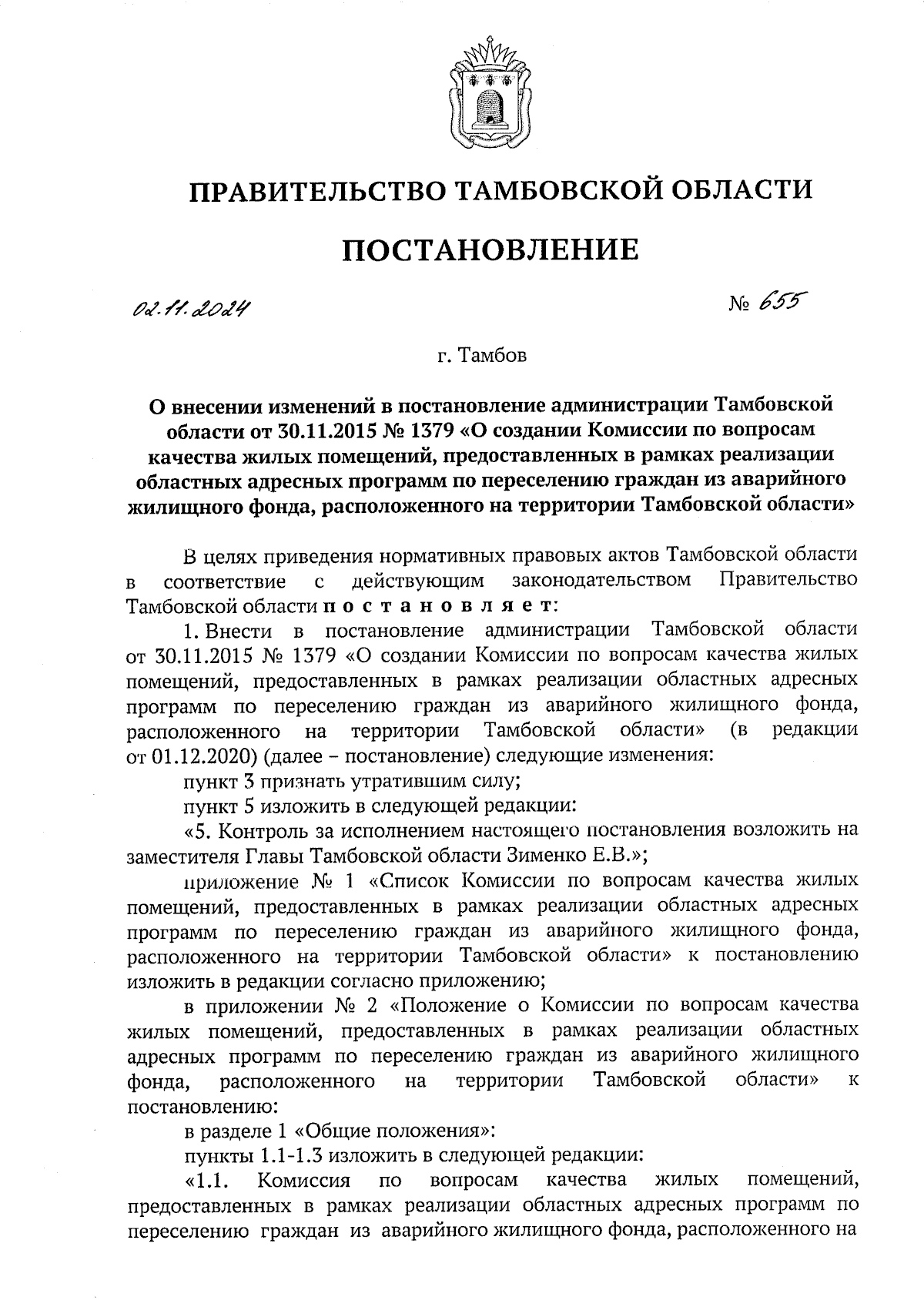 ПРАВИТЕЛЬСТВО ТАМБОВСКОЙ ОБЛАСТИ

ПОСТАНОВЛЕНИЕ

02.11.2024

№ 655

г. Тамбов

О внесении изменений в постановление администрации Тамбовской области от 30.11.2015 № 1379 «О создании Комиссии по вопросам качества жилых помещений, предоставленных в рамках реализации областных адресных программ по переселению граждан из аварийного жилищного фонда, расположенного на территории Тамбовской области»

В целях приведения нормативных правовых актов Тамбовской области в соответствие с действующим законодательством Правительство Тамбовской области постановляет:

1. Внести в постановление администрации Тамбовской области от 30.11.2015 № 1379 «О создании Комиссии по вопросам качества жилых помещений, предоставленных в рамках реализации областных адресных программ по переселению граждан из аварийного жилищного фонда, расположенного на территории Тамбовской области» (в редакции от 01.12.2020) (далее – постановление) следующие изменения:

пункт 3 признать утратившим силу;

пункт 5 изложить в следующей редакции:

«5. Контроль за исполнением настоящего постановления возложить на заместителя Главы Тамбовской области Зименко Е.В.»;

приложение № 1 «Список Комиссии по вопросам качества жилых помещений, предоставленных в рамках реализации областных адресных программ по переселению граждан из аварийного жилищного фонда, расположенного на территории Тамбовской области» к постановлению изложить в редакции согласно приложению;

в приложении № 2 «Положение о Комиссии по вопросам качества жилых помещений, предоставленных в рамках реализации областных адресных программ по переселению граждан из аварийного жилищного фонда, расположенного на территории Тамбовской области» к постановлению:

в разделе 1 «Общие положения»:

пункты 1.1-1.3 изложить в следующей редакции:

«1.1. Комиссия по вопросам качества жилых помещений, предоставленных в рамках реализации областных адресных программ по переселению граждан из аварийного жилищного фонда, расположенного на